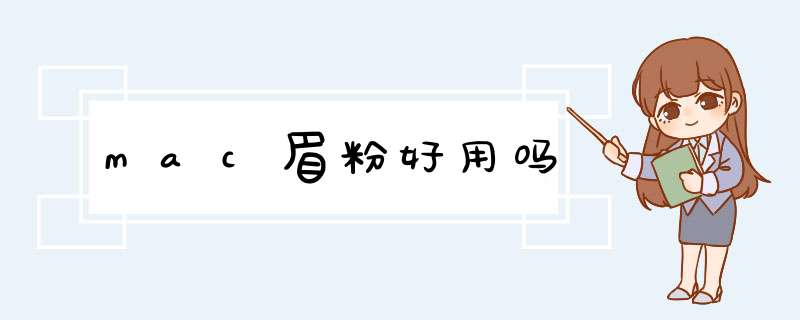 mac眉粉好用吗